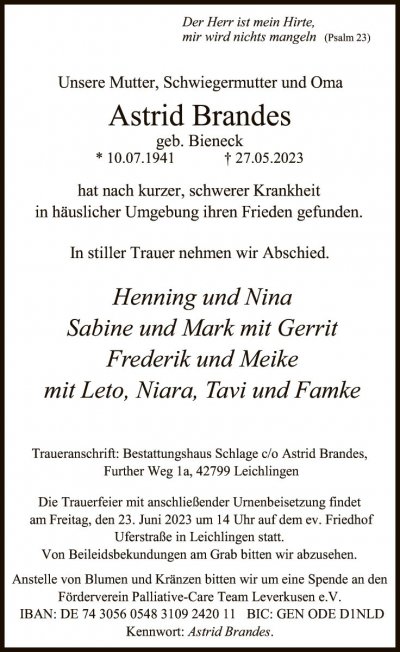 Der Herr ist mein Hirte,
mir wird nichts mangeln (Psalm 23)

Unsere Mutter, Schwiegermutter und Oma

Astrid Brandes

geb. Bieneck
* 10.07.1941 † 27.05.2023

hat nach kurzer, schwerer Krankheit
in häuslicher Umgebung ihren Frieden gefunden.

In stiller Trauer nehmen wir Abschied.

Henning und Nina
Sabine und Mark mit Gerrit
Frederik und Meike
mit Leto, Niara, Tavi und Famke

Traueranschrift: Bestattungshaus Schlage c/o Astrid Brandes,
Further Weg 1a, 42799 Leichlingen

Die Trauerfeier mit anschließender Urnenbeisetzung findet am Freitag, den 23. Juni 2023 um 14 Uhr auf dem ev. Friedhof Uferstraße in Leichlingen statt.
Von Beileidsbekundungen am Grab bitten wir abzusehen.

Anstelle von Blumen und Kränzen bitten wir um eine Spende an den Förderverein Palliative-Care Team Leverkusen e.V.
IBAN: DE 74 3056 0548 3109 2420 11 BIC: GEN ODE D1NLD
Kennwort: Astrid Brandes.